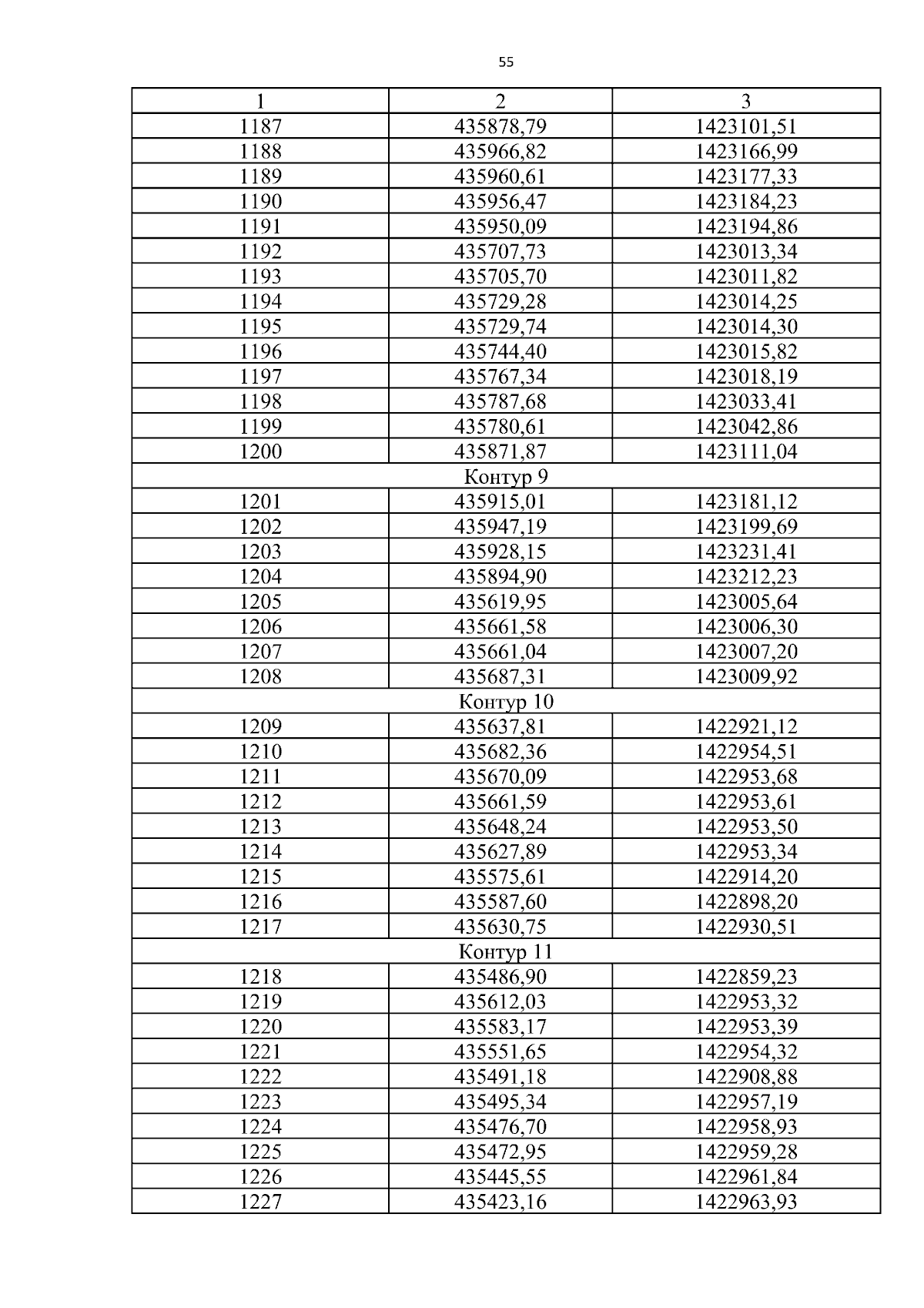 55

| 1 | 2 | 3 |
|---|---|---|
| 1187 | 435878,79 | 1423101,51 |
| 1188 | 435966,82 | 1423166,99 |
| 1189 | 435960,61 | 1423177,33 |
| 1190 | 435956,47 | 1423184,23 |
| 1191 | 435950,09 | 1423194,86 |
| 1192 | 435707,73 | 1423013,34 |
| 1193 | 435705,70 | 1423011,82 |
| 1194 | 435729,28 | 1423014,25 |
| 1195 | 435729,74 | 1423014,30 |
| 1196 | 435744,40 | 1423015,82 |
| 1197 | 435767,34 | 1423018,19 |
| 1198 | 435787,68 | 1423033,41 |
| 1199 | 435780,61 | 1423042,86 |
| 1200 | 435871,87 | 1423111,04 |
| Контур 9 | | |
| 1201 | 435915,01 | 1423181,12 |
| 1202 | 435947,19 | 1423199,69 |
| 1203 | 435928,15 | 1423231,41 |
| 1204 | 435894,90 | 1423212,23 |
| 1205 | 435619,95 | 1423005,64 |
| 1206 | 435661,58 | 1423006,30 |
| 1207 | 435661,04 | 1423007,20 |
| 1208 | 435687,31 | 1423009,92 |
| Контур 10 | | |
| 1209 | 435637,81 | 1422921,12 |
| 1210 | 435682,36 | 1422954,51 |
| 1211 | 435670,09 | 1422953,68 |
| 1212 | 435661,59 | 1422953,61 |
| 1213 | 435648,24 | 1422953,50 |
| 1214 | 435627,89 | 1422953,34 |
| 1215 | 435575,61 | 1422914,20 |
| 1216 | 435587,60 | 1422898,20 |
| 1217 | 435630,75 | 1422930,51 |
| Контур 11 | | |
| 1218 | 435486,90 | 1422859,23 |
| 1219 | 435612,03 | 1422953,32 |
| 1220 | 435583,17 | 1422953,39 |
| 1221 | 435551,65 | 1422954,32 |
| 1222 | 435491,18 | 1422908,88 |
| 1223 | 435495,34 | 1422957,19 |
| 1224 | 435476,70 | 1422958,93 |
| 1225 | 435472,95 | 1422959,28 |
| 1226 | 435445,55 | 1422961,84 |
| 1227 | 435423,16 | 1422963,93 |